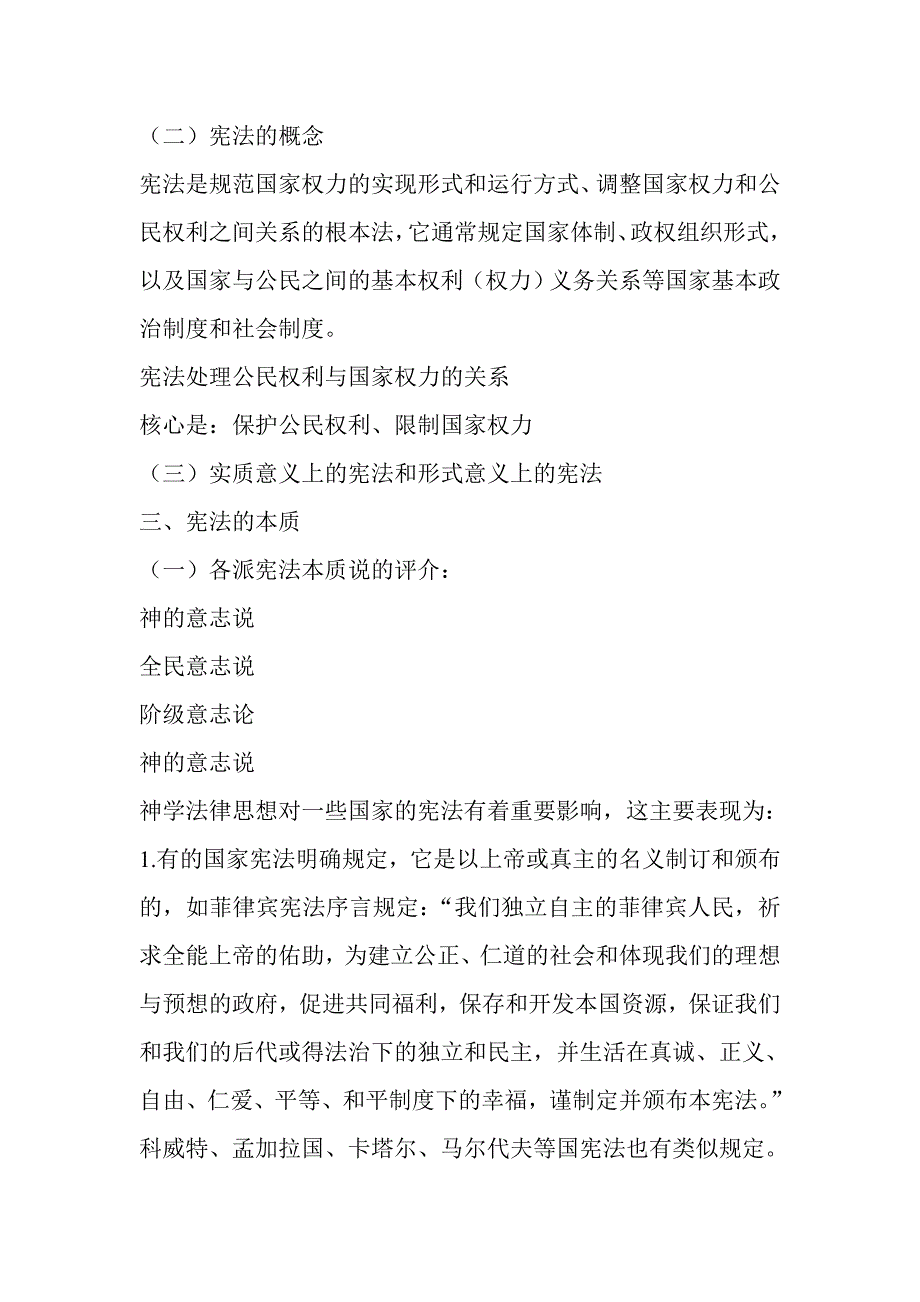 （二）宪法的概念

宪法是规范国家权力的实现形式和运行方式、调整国家权力和公民权利之间关系的根本法，它通常规定国家体制、政权组织形式，以及国家与公民之间的基本权利（权力）义务关系等国家基本政治制度和社会制度。

宪法处理公民权利与国家权力的关系

核心是：保护公民权利、限制国家权力

（三）实质意义上的宪法和形式意义上的宪法

三、宪法的本质

（一）各派宪法本质说的评介：

神的意志说

全民意志说

阶级意志论

神的意志说

神学法律思想对一些国家的宪法有着重要影响，这主要表现为：

1.有的国家宪法明确规定，它是以上帝或真主的名义制订和颁布的，如菲律宾宪法序言规定：“我们独立自主的菲律宾人民，祈求全能上帝的佑助，为建立公正、仁道的社会和体现我们的理想与预想的政府，促进共同福利，保存和开发本国资源，保证我们和我们的后代或得法治下的独立和民主，并生活在真诚、正义、自由、仁爱、平等、和平制度下的幸福，谨制定并颁布本宪法。”科威特、孟加拉国、卡塔尔、马尔代夫等国宪法也有类似规定。